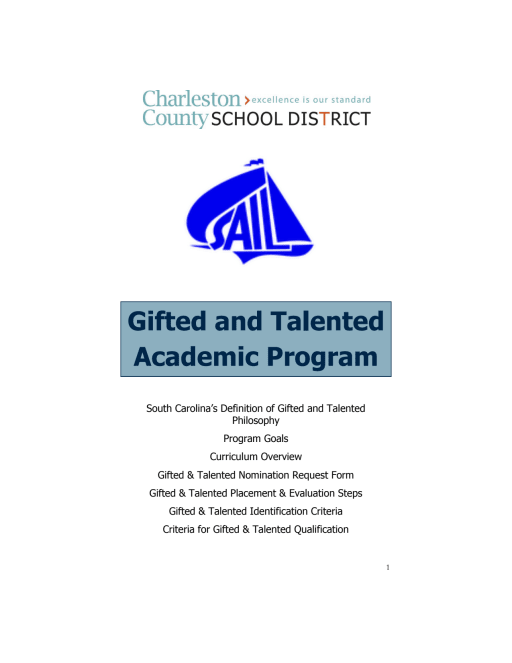 Charleston > excellence is our standard
County SCHOOL DISTRICT

SAIL

Gifted and Talented Academic Program

South Carolina's Definition of Gifted and Talented
Philosophy

Program Goals

Curriculum Overview

Gifted & Talented Nomination Request Form

Gifted & Talented Placement & Evaluation Steps

Gifted & Talented Identification Criteria

Criteria for Gifted & Talented Qualification

1